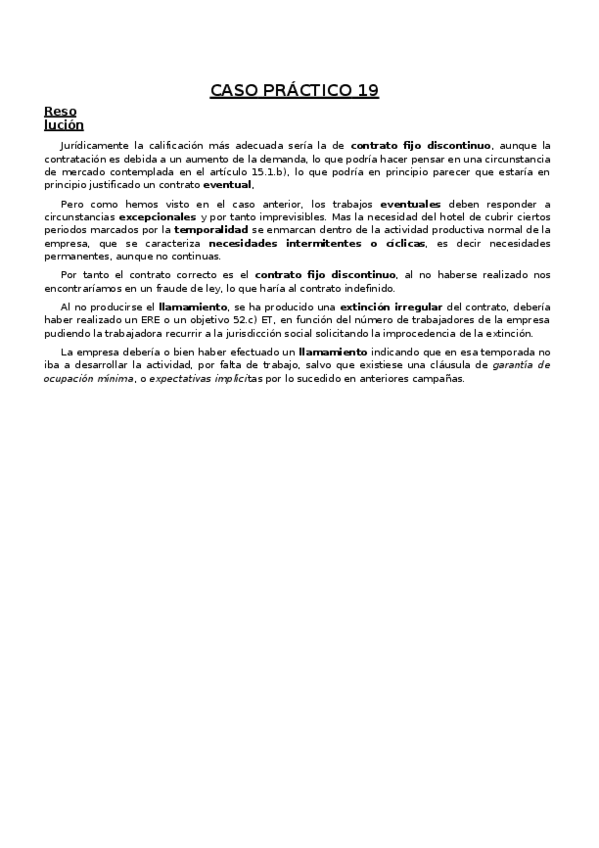 CASO PRÁCTICO 19

Reso lución

Jurídicamente la calificación más adecuada sería la de contrato fijo discontinuo, aunque la contratación es debida a un aumento de la demanda, lo que podría hacer pensar en una circunstancia de mercado contemplada en el artículo 15.1.b), lo que podría en principio parecer que estaría en principio justificado un contrato eventual.

Pero como hemos visto en el caso anterior, los trabajos eventuales deben responder a circunstancias excepcionales y por tanto imprevisibles. Mas la necesidad del hotel de cubrir ciertos periodos marcados por la temporalidad se enmarcan dentro de la actividad productiva normal de la empresa, que se caracteriza necesidades intermitentes o cíclicas, es decir necesidades permanentes, aunque no continuas.

Por tanto el contrato correcto es el contrato fijo discontinuo, al no haberse realizado nos encontraríamos en un fraude de ley, lo que haría al contrato indefinido.

Al no producirse el llamamiento, se ha producido una extinción irregular del contrato, debería haber realizado un ERE o un objetivo 52.c) ET, en función del número de trabajadores de la empresa pudiendo la trabajadora recurrir a la jurisdicción social solicitando la improcedencia de la extinción.

La empresa debería o bien haber efectuado un llamamiento indicando que en esa temporada no iba a desarrollar la actividad, por falta de trabajo, salvo que existiese una cláusula de garantía de ocupación mínima, o expectativas implícitas por lo sucedido en anteriores campañas.